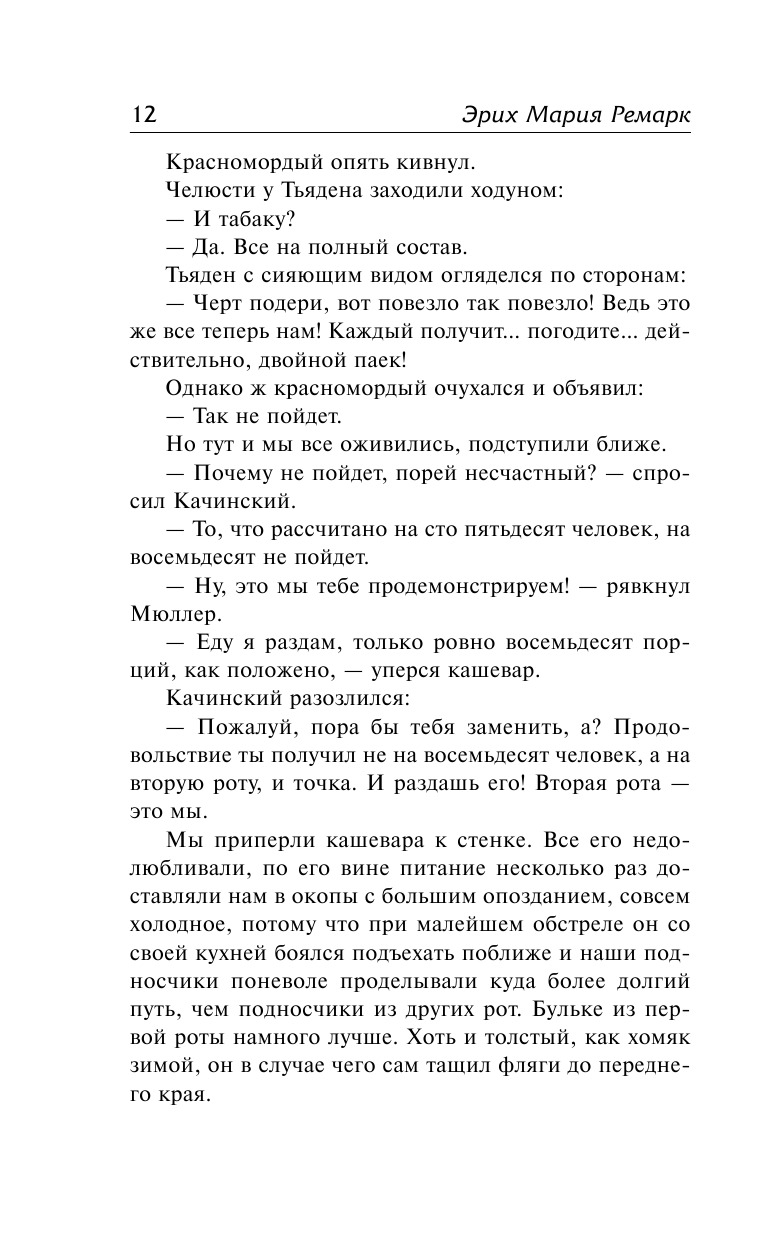 12 Эрих Мария Ремарк

Красномордый опять кивнул.

Челюсти у Тьядена заходили ходуном:

— И табаку?

— Да. Все на полный состав.

Тьяден с сияющим видом огляделся по сторонам:

— Черт подери, вот повезло так повезло! Ведь это же все теперь нам! Каждый получит... погодите... действительно, двойной паек!

Однако ж красномордый очухался и объявил:

— Так не пойдет.

Но тут и мы все оживились, подступили ближе.

— Почему не пойдет, порей несчастный? — спросил Качинский.

— То, что рассчитано на сто пятьдесят человек, на восемьдесят не пойдет.

— Ну, это мы тебе продемонстрируем! — рявкнул Мюллер.

— Еду я раздам, только ровно восемьдесят порций, как положено, — уперся кашевар.

Качинский разозлился:

— Пожалуй, пора бы тебя заменить, а? Продовольствие ты получил не на восемьдесят человек, а на вторую роту, и точка. И раздашь его! Вторая рота — это мы.

Мы приперли кашевара к стенке. Все его недолюбливали, по его вине питание несколько раз доставляли нам в окопы с большим опозданием, совсем холодное, потому что при малейшем обстреле он со своей кухней боялся подъехать поближе и наши подносчики поневоле проделывали куда более долгий путь, чем подносчики из других рот. Бульке из первой роты намного лучше. Хоть и толстый, как хомяк зимой, он в случае чего сам тащил фляги до переднего края.